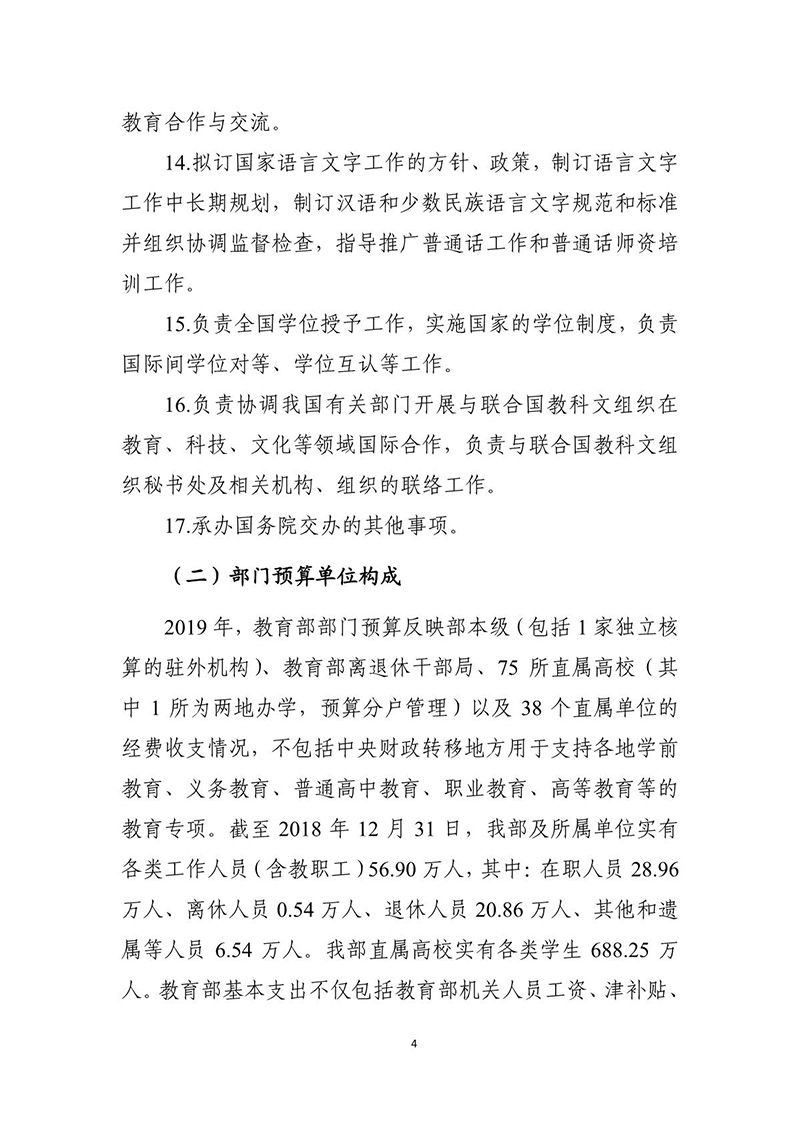 教育合作与交流。

14.拟订国家语言文字工作的方针、政策，制订语言文字工作中长期规划，制订汉语和少数民族语言文字规范和标准并组织协调监督检查，指导推广普通话工作和普通话师资培训工作。

15.负责全国学位授予工作，实施国家的学位制度，负责国际间学位对等、学位互认等工作。

16.负责协调我国有关部门开展与联合国教科文组织在教育、科技、文化等领域国际合作，负责与联合国教科文组织秘书处及相关机构、组织的联络工作。

17.承办国务院交办的其他事项。

（二）部门预算单位构成

2019 年，教育部部门预算反映部本级（包括 1 家独立核算的驻外机构）、教育部离退休干部局、75 所直属高校（其中 1 所为两地办学，预算分户管理）以及 38 个直属单位的经费收支情况，不包括中央财政转移地方用于支持各地学前教育、义务教育、普通高中教育、职业教育、高等教育等的教育专项。截至 2018 年 12 月 31 日，我部及所属单位实有各类工作人员（含教职工）56.90 万人，其中：在职人员 28.96 万人、离休人员 0.54 万人、退休人员 20.86 万人、其他和遗属等人员 6.54 万人。我部直属高校实有各类学生 688.25 万人。教育部基本支出不仅包括教育部机关人员工资、津补贴、

4